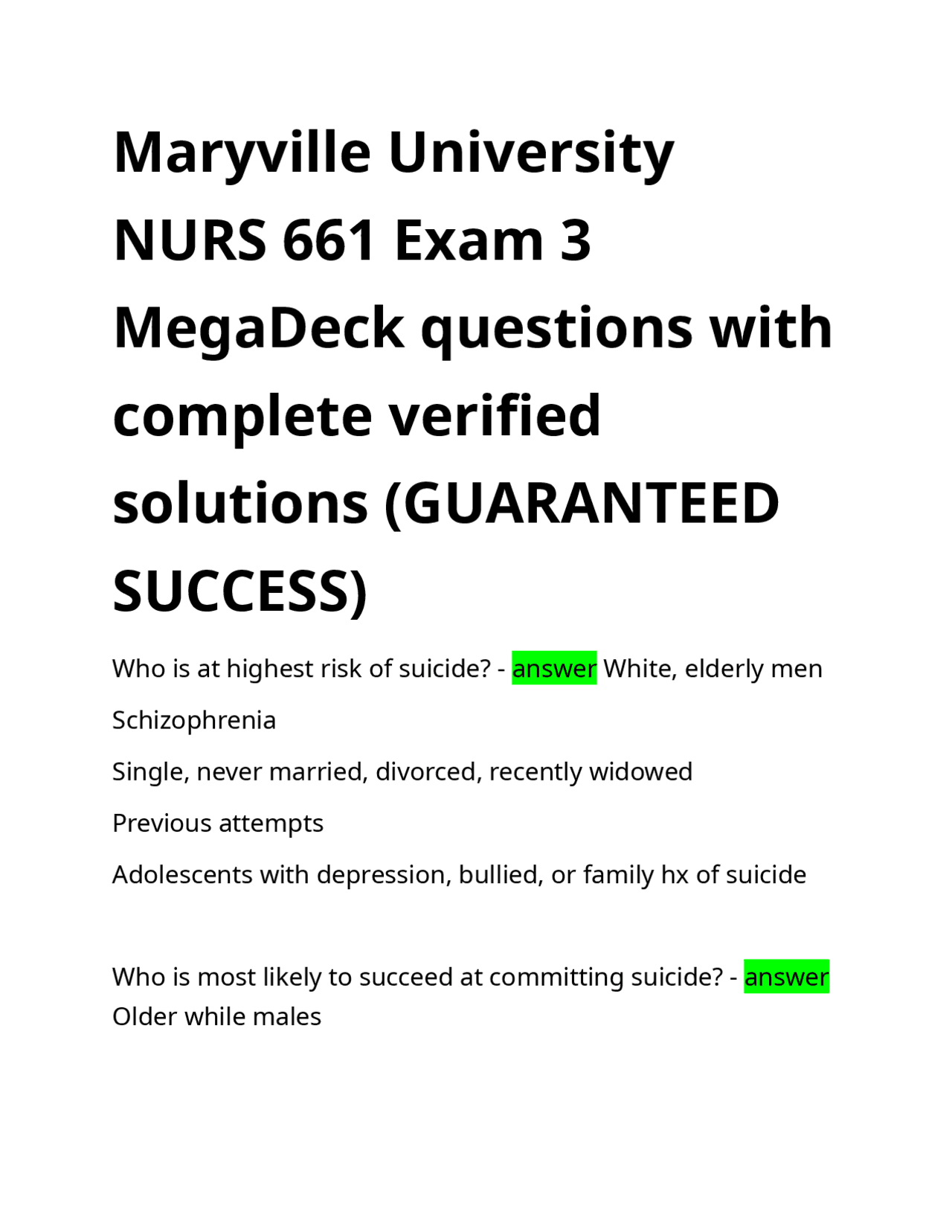 Maryville University NURS 661 Exam 3 MegaDeck questions with complete verified solutions (GUARANTEED SUCCESS)

Who is at highest risk of suicide? - answer White, elderly men

Schizophrenia

Single, never married, divorced, recently widowed

Previous attempts

Adolescents with depression, bullied, or family hx of suicide

Who is most likely to succeed at committing suicide? - answer Older while males